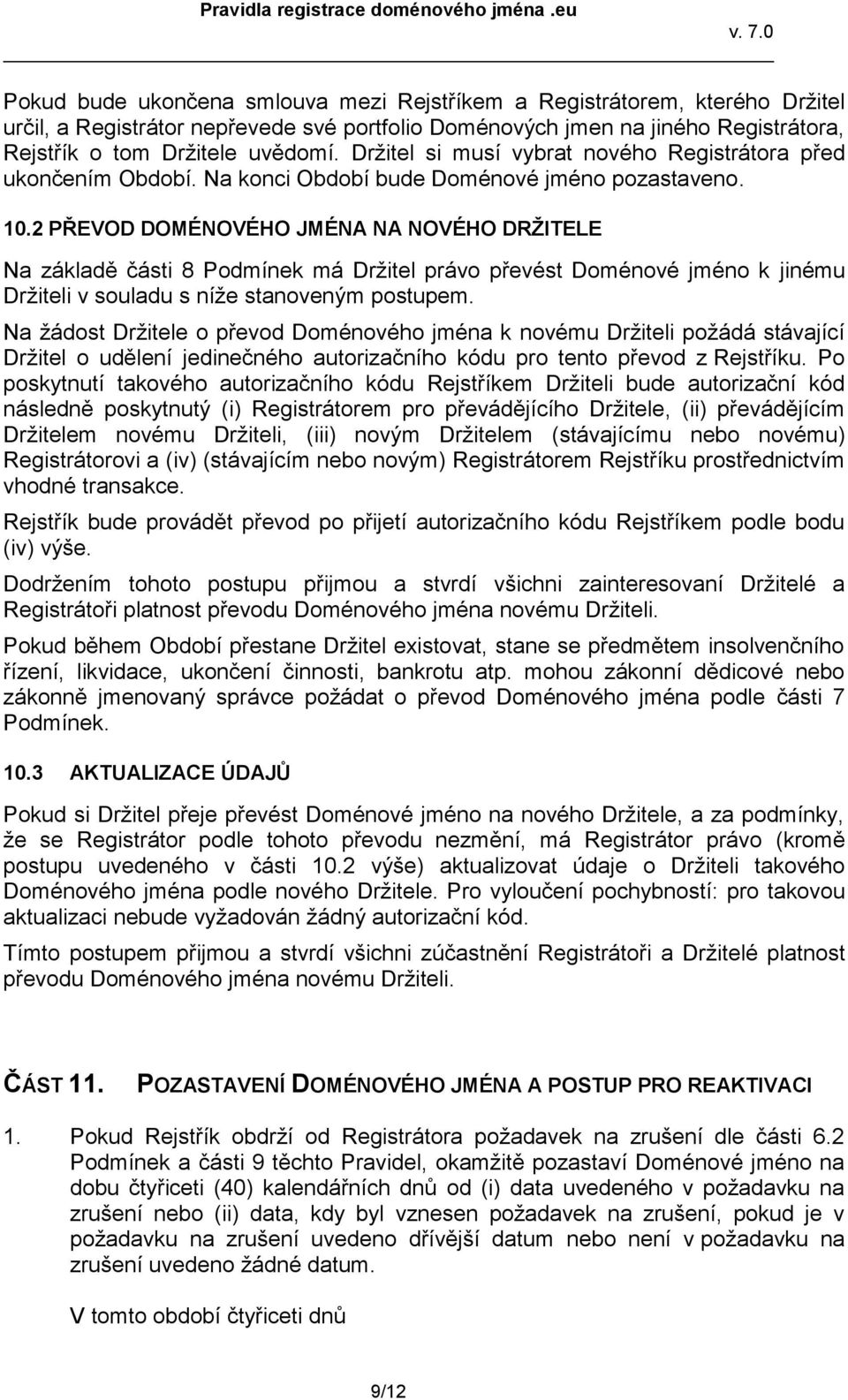 Pravidla registrace doménového jména .eu

v. 7.0

Pokud bude ukončena smlouva mezi Rejstříkem a Registrátorem, kterého Držitel určil, a Registrátor nepřevede své portfolio Doménových jmen na jiného Registrátora, Rejstřík o tom Držitele uvědomí. Držitel si musí vybrat nového Registrátora před ukončením Období. Na konci Období bude Doménové jméno pozastaveno.

10.2 PŘEVOD DOMÉNOVÉHO JMÉNA NA NOVÉHO DRŽITELE

Na základě části 8 Podmínek má Držitel právo převést Doménové jméno k jinému Držiteli v souladu s níže stanoveným postupem.

Na žádost Držitele o převod Doménového jména k novému Držiteli požádá stávající Držitel o udělení jedinečného autorizačního kódu pro tento převod z Rejstříku. Po poskytnutí takového autorizačního kódu Rejstříkem Držiteli bude autorizační kód následně poskytnutý (i) Registrátorem pro převádějícího Držitele, (ii) převádějícím Držitelem novému Držiteli, (iii) novým Držitelem (stávajícímu nebo novému) Registrátorovi a (iv) (stávajícím nebo novým) Registrátorem Rejstříku prostřednictvím vhodné transakce.

Rejstřík bude provádět převod po přijetí autorizačního kódu Rejstříkem podle bodu (iv) výše.

Dodržením tohoto postupu přijmou a stvrdí všichni zainteresovaní Držitelé a Registrátoři platnost převodu Doménového jména novému Držiteli.

Pokud během Období přestane Držitel existovat, stane se předmětem insolvenčního řízení, likvidace, ukončení činnosti, bankrotu atp. mohou zákonní dědicové nebo zákonně jmenovaný správce požádat o převod Doménového jména podle části 7 Podmínek.

10.3 AKTUALIZACE ÚDAJŮ

Pokud si Držitel přeje převést Doménové jméno na nového Držitele, a za podmínky, že se Registrátor podle tohoto převodu nezmění, má Registrátor právo (kromě postupu uvedeného v části 10.2 výše) aktualizovat údaje o Držiteli takového Doménového jména podle nového Držitele. Pro vyloučení pochybností: pro takovou aktualizaci nebude vyžadován žádný autorizační kód.

Tímto postupem přijmou a stvrdí všichni zúčastnění Registrátoři a Držitelé platnost převodu Doménového jména novému Držiteli.

ČÁST 11. POZASTAVENÍ DOMÉNOVÉHO JMÉNA A POSTUP PRO REAKTIVACI

1. Pokud Rejstřík obdrží od Registrátora požadavek na zrušení dle části 6.2 Podmínek a části 9 těchto Pravidel, okamžitě pozastaví Doménové jméno na dobu čtyřiceti (40) kalendářních dnů od (i) data uvedeného v požadavku na zrušení nebo (ii) data, kdy byl vznesen požadavek na zrušení, pokud je v požadavku na zrušení uvedeno dřívější datum nebo není v požadavku na zrušení uvedeno žádné datum.

V tomto období čtyřiceti dnů

9/12